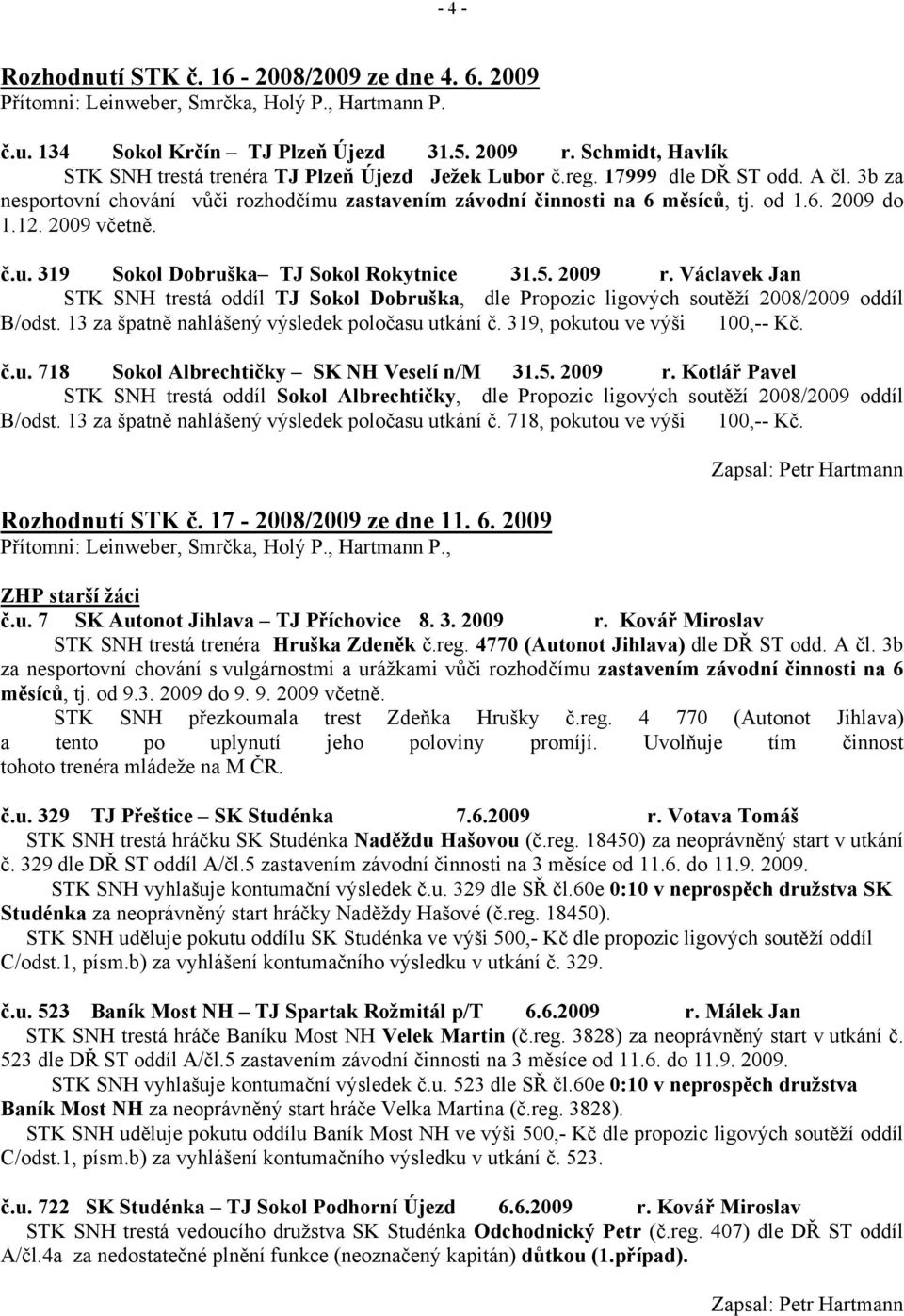 - 4 -

Rozhodnutí STK č. 16 - 2008/2009 ze dne 4. 6. 2009
Přítomni: Leinweber, Smrčka, Holý P., Hartmann P.

č.u. 134 Sokol Krčín – TJ Plzeň Újezd 31.5. 2009 r. Schmidt, Havlík
STK SNH trestá trenéra TJ Plzeň Újezd Ježek Lubor č.reg. 17999 dle DŘ ST odd. A čl. 3b za nesportovní chování vůči rozhodčímu zastavením závodní činnosti na 6 měsíců, tj. od 1.6. 2009 do 1.12. 2009 včetně.

č.u. 319 Sokol Dobruška– TJ Sokol Rokytnice 31.5. 2009 r. Václavek Jan
STK SNH trestá oddíl TJ Sokol Dobruška, dle Propozic ligových soutěží 2008/2009 oddíl B/odst. 13 za špatně nahlášený výsledek poločasu utkání č. 319, pokutou ve výši 100,-- Kč.

č.u. 718 Sokol Albrechtičky – SK NH Veselí n/M 31.5. 2009 r. Kotlář Pavel
STK SNH trestá oddíl Sokol Albrechtičky, dle Propozic ligových soutěží 2008/2009 oddíl B/odst. 13 za špatně nahlášený výsledek poločasu utkání č. 718, pokutou ve výši 100,-- Kč.

Zapsal: Petr Hartmann

Rozhodnutí STK č. 17 - 2008/2009 ze dne 11. 6. 2009
Přítomni: Leinweber, Smrčka, Holý P., Hartmann P.,

ZHP starší žáci
č.u. 7 SK Autonot Jihlava – TJ Příchovice 8. 3. 2009 r. Kovář Miroslav
STK SNH trestá trenéra Hruška Zdeněk č.reg. 4770 (Autonot Jihlava) dle DŘ ST odd. A čl. 3b za nesportovní chování s vulgárnostmi a urážkami vůči rozhodčímu zastavením závodní činnosti na 6 měsíců, tj. od 9.3. 2009 do 9. 9. 2009 včetně.
STK SNH přezkoumala trest Zdeňka Hrušky č.reg. 4 770 (Autonot Jihlava) a tento po uplynutí jeho poloviny promíjí. Uvolňuje tím činnost tohoto trenéra mládeže na M ČR.

č.u. 329 TJ Přeštice – SK Studénka 7.6.2009 r. Votava Tomáš
STK SNH trestá hráčku SK Studénka Naděždu Hašovou (č.reg. 18450) za neoprávněný start v utkání č. 329 dle DŘ ST oddíl A/čl.5 zastavením závodní činnosti na 3 měsíce od 11.6. do 11.9. 2009.
STK SNH vyhlašuje kontumační výsledek č.u. 329 dle SŘ čl.60e 0:10 v neprospěch družstva SK Studénka za neoprávněný start hráčky Naděždy Hašové (č.reg. 18450).
STK SNH uděluje pokutu oddílu SK Studénka ve výši 500,- Kč dle propozic ligových soutěží oddíl C/odst.1, písm.b) za vyhlášení kontumačního výsledku v utkání č. 329.

č.u. 523 Baník Most NH – TJ Spartak Rožmitál p/T 6.6.2009 r. Málek Jan
STK SNH trestá hráče Baníku Most NH Velek Martin (č.reg. 3828) za neoprávněný start v utkání č. 523 dle DŘ ST oddíl A/čl.5 zastavením závodní činnosti na 3 měsíce od 11.6. do 11.9. 2009.
STK SNH vyhlašuje kontumační výsledek č.u. 523 dle SŘ čl.60e 0:10 v neprospěch družstva Baník Most NH za neoprávněný start hráče Velka Martina (č.reg. 3828).
STK SNH uděluje pokutu oddílu Baník Most NH ve výši 500,- Kč dle propozic ligových soutěží oddíl C/odst.1, písm.b) za vyhlášení kontumačního výsledku v utkání č. 523.

č.u. 722 SK Studénka – TJ Sokol Podhorní Újezd 6.6.2009 r. Kovář Miroslav
STK SNH trestá vedoucího družstva SK Studénka Odchodnický Petr (č.reg. 407) dle DŘ ST oddíl A/čl.4a za nedostatečné plnění funkce (neoznačený kapitán) důtkou (1.případ).

Zapsal: Petr Hartmann